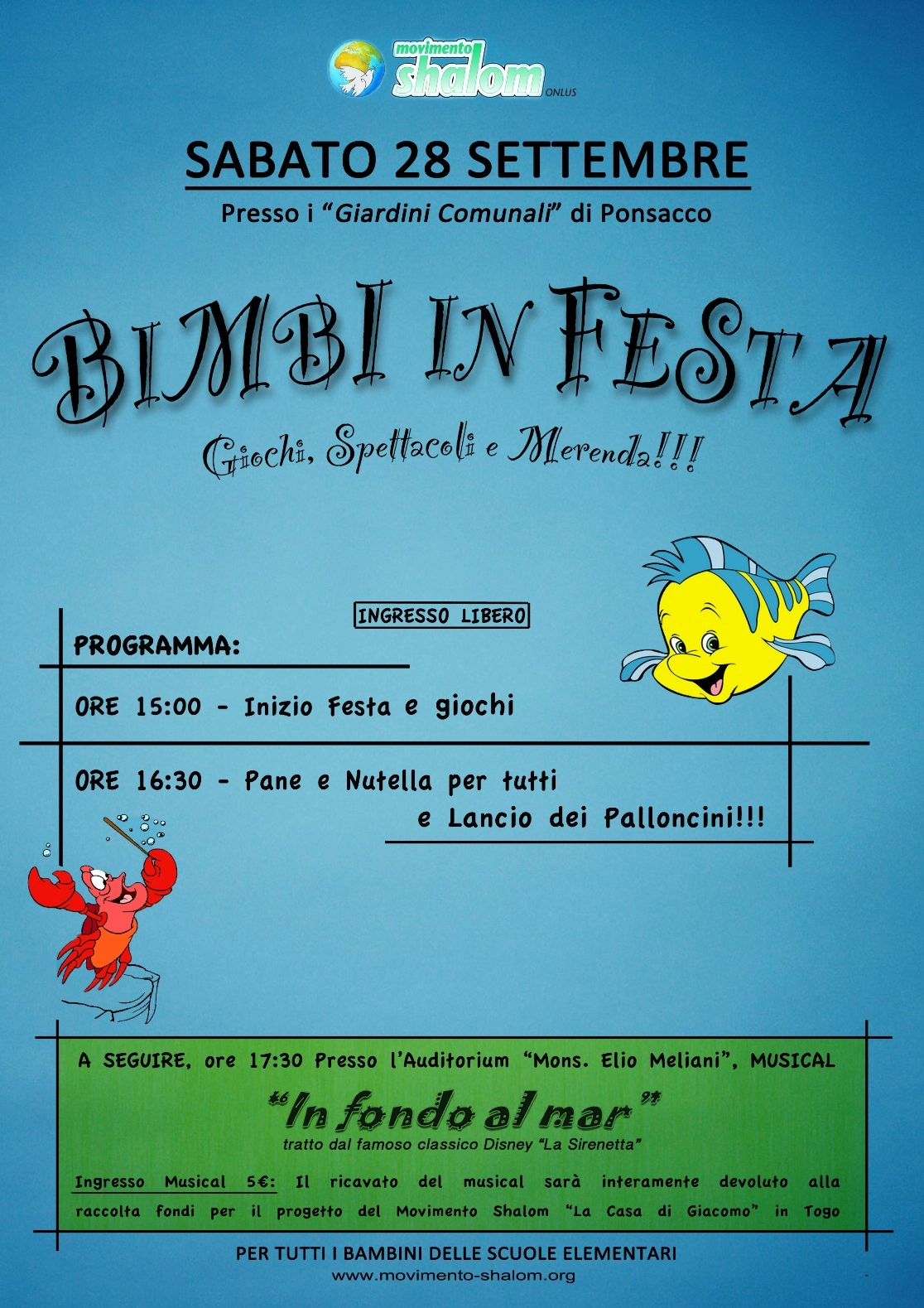 movimento shalom ONLUS

SABATO 28 SETTEMBRE

Presso i "Giardini Comunali" di Ponsacco

BIMBI IN FESTA

Giochi, Spettacoli e Merenda!!!

INGRESSO LIBERO

PROGRAMMA:

ORE 15:00 - Inizio Festa e giochi

ORE 16:30 - Pane e Nutella per tutti e Lancio dei Palloncini!!!

A SEGUIRE, ore 17:30 Presso l'Auditorium "Mons. Elio Meliani", MUSICAL

"In fondo al mar"

tratto dal famoso classico Disney "La Sirenetta"

Ingresso Musical 5€: Il ricavato del musical sarà interamente devoluto alla raccolta fondi per il progetto del Movimento Shalom "La Casa di Giacomo" in Togo

PER TUTTI I BAMBINI DELLE SCUOLE ELEMENTARI

www.movimento-shalom.org